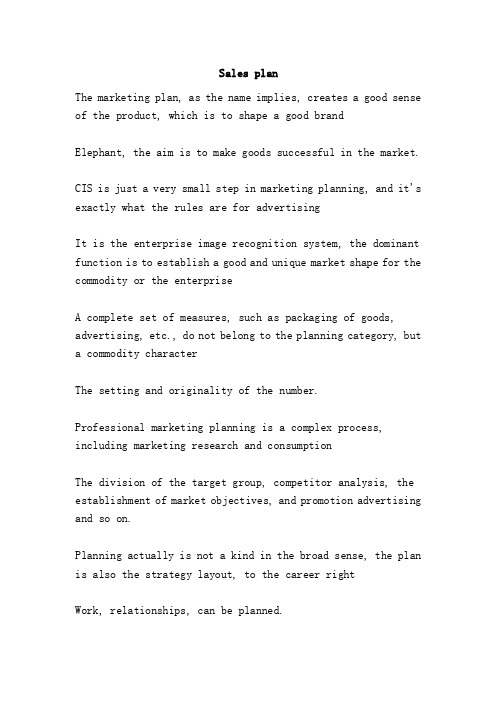 Sales plan

The marketing plan, as the name implies, creates a good sense of the product, which is to shape a good brand

Elephant, the aim is to make goods successful in the market.

CIS is just a very small step in marketing planning, and it's exactly what the rules are for advertising

It is the enterprise image recognition system, the dominant function is to establish a good and unique market shape for the commodity or the enterprise

A complete set of measures, such as packaging of goods, advertising, etc., do not belong to the planning category, but a commodity character

The setting and originality of the number.

Professional marketing planning is a complex process, including marketing research and consumption

The division of the target group, competitor analysis, the establishment of market objectives, and promotion advertising and so on.

Planning actually is not a kind in the broad sense, the plan is also the strategy layout, to the career right

Work, relationships, can be planned.